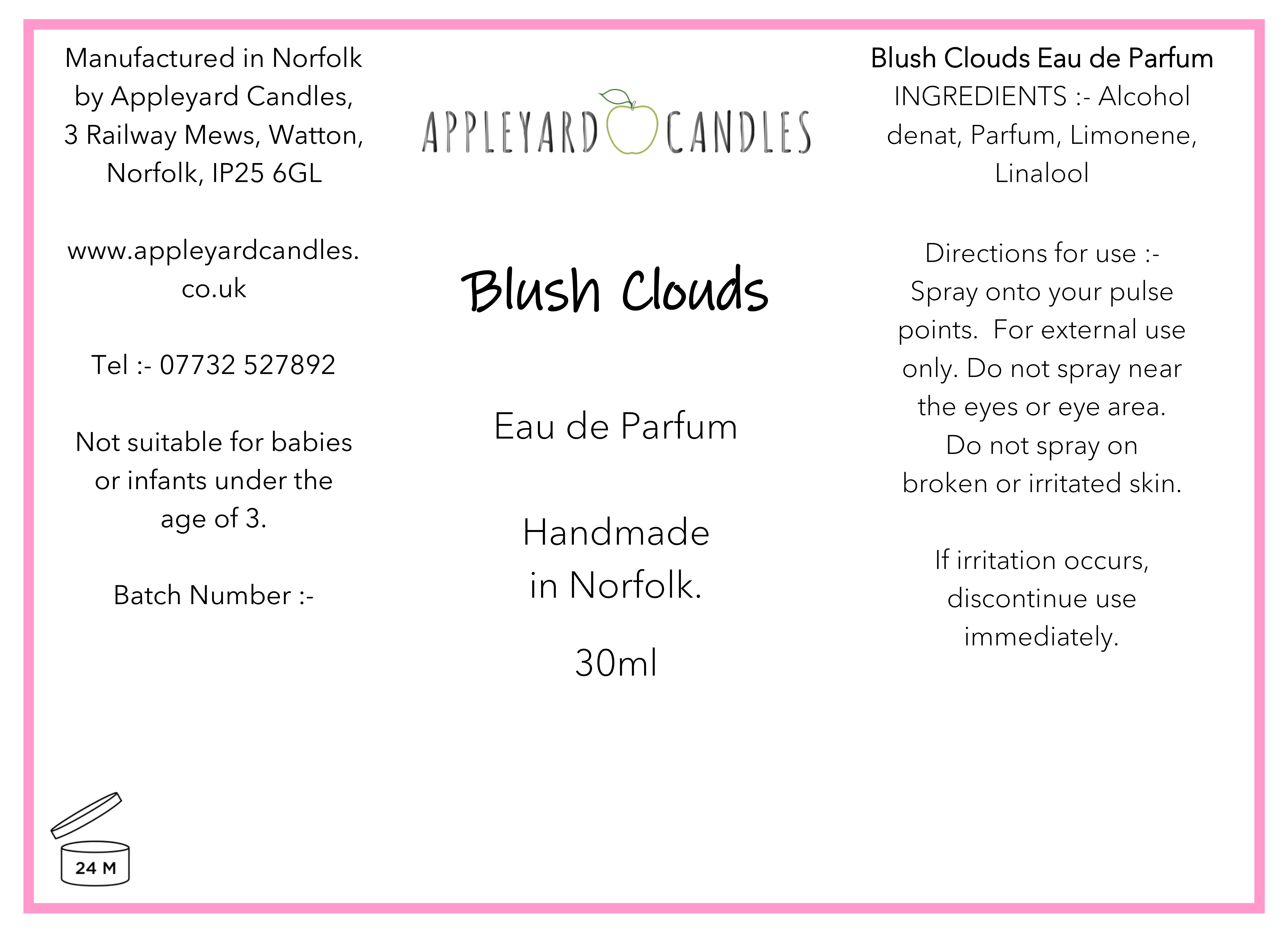 Manufactured in Norfolk by Appleyard Candles, 3 Railway Mews, Watton, Norfolk, IP25 6GL

www.appleyardcandles.co.uk

Tel :- 07732 527892

Not suitable for babies or infants under the age of 3.

Batch Number :-

24 M

APPLEYARD CANDLES

Blush Clouds

Eau de Parfum

Handmade in Norfolk.

30ml

Blush Clouds Eau de Parfum
INGREDIENTS :- Alcohol denat, Parfum, Limonene, Linalool

Directions for use :- Spray onto your pulse points. For external use only. Do not spray near the eyes or eye area. Do not spray on broken or irritated skin.

If irritation occurs, discontinue use immediately.